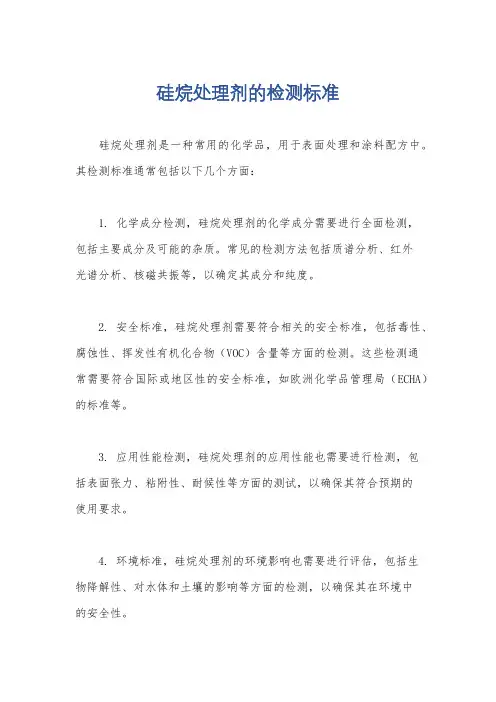 硅烷处理剂的检测标准

硅烷处理剂是一种常用的化学品，用于表面处理和涂料配方中。其检测标准通常包括以下几个方面：

1. 化学成分检测，硅烷处理剂的化学成分需要进行全面检测，包括主要成分及可能的杂质。常见的检测方法包括质谱分析、红外光谱分析、核磁共振等，以确定其成分和纯度。

2. 安全标准，硅烷处理剂需要符合相关的安全标准，包括毒性、腐蚀性、挥发性有机化合物（VOC）含量等方面的检测。这些检测通常需要符合国际或地区性的安全标准，如欧洲化学品管理局（ECHA）的标准等。

3. 应用性能检测，硅烷处理剂的应用性能也需要进行检测，包括表面张力、粘附性、耐候性等方面的测试，以确保其符合预期的使用要求。

4. 环境标准，硅烷处理剂的环境影响也需要进行评估，包括生物降解性、对水体和土壤的影响等方面的检测，以确保其在环境中的安全性。